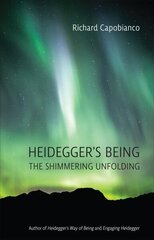 Richard Capobianco

HEIDEGGER'S BEING
THE SHIMMERING UNFOLDING

Author of Heidegger's Way of Being and Engaging Heidegger